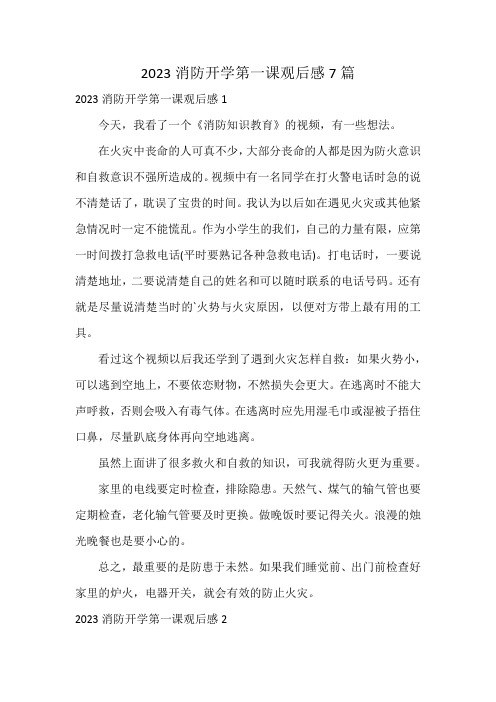 2023 消防开学第一课观后感 7 篇

2023 消防开学第一课观后感 1

今天，我看了一个《消防知识教育》的视频，有一些想法。

在火灾中丧命的人可真不少，大部分丧命的人都是因为防火意识和自救意识不强所造成的。视频中有一名同学在打火警电话时急的说不清楚话了，耽误了宝贵的时间。我认为以后如在遇见火灾或其他紧急情况时一定不能慌乱。作为小学生的我们，自己的力量有限，应第一时间拨打急救电话(平时要熟记各种急救电话)。打电话时，一要说清楚地址，二要说清楚自己的姓名和可以随时联系的电话号码。还有就是尽量说清楚当时的`火势与火灾原因，以便对方带上最有用的工具。

看过这个视频以后我还学到了遇到火灾怎样自救：如果火势小，可以逃到空地上，不要依恋财物，不然损失会更大。在逃离时不能大声呼救，否则会吸入有毒气体。在逃离时应先用湿毛巾或湿被子捂住口鼻，尽量趴底身体再向空地逃离。

虽然上面讲了很多救火和自救的知识，可我就得防火更为重要。

家里的电线要定时检查，排除隐患。天然气、煤气的输气管也要定期检查，老化输气管要及时更换。做晚饭时要记得关火。浪漫的烛光晚餐也是要小心的。

总之，最重要的是防患于未然。如果我们睡觉前、出门前检查好家里的炉火，电器开关，就会有效的防止火灾。

2023 消防开学第一课观后感 2